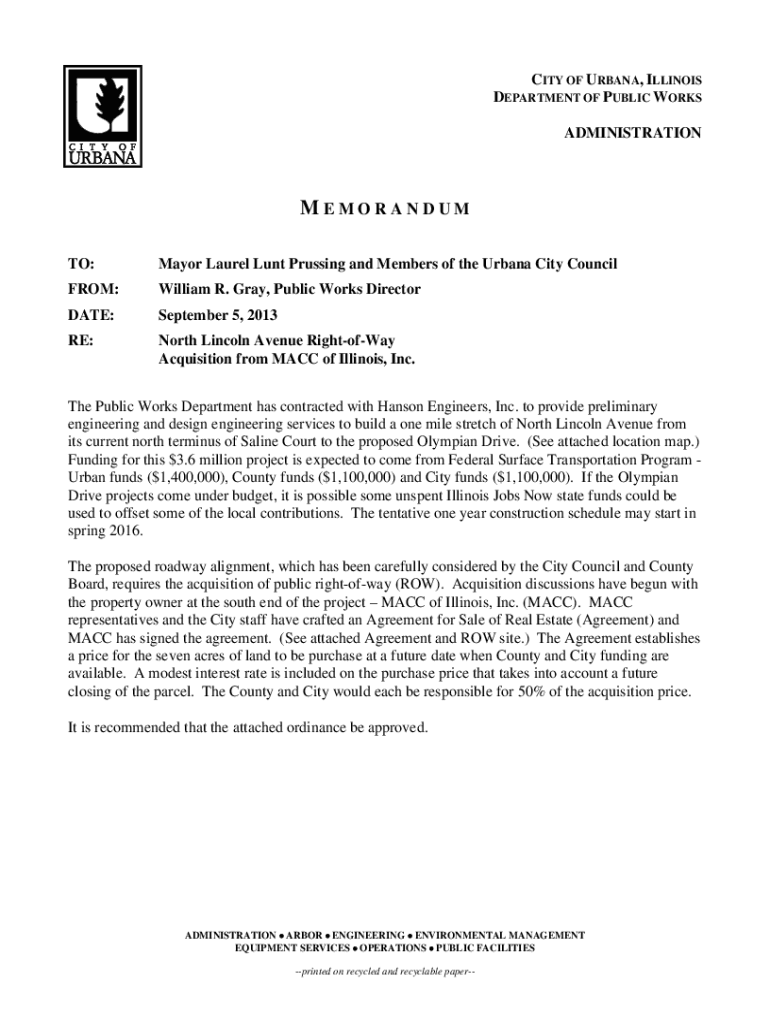 CITY OF URBANA
CITY OF URBANA, ILLINOIS
DEPARTMENT OF PUBLIC WORKS

ADMINISTRATION

MEMORANDUM

TO: Mayor Laurel Lunt Prussing and Members of the Urbana City Council

FROM: William R. Gray, Public Works Director

DATE: September 5, 2013

RE: North Lincoln Avenue Right-of-Way Acquisition from MACC of Illinois, Inc.

The Public Works Department has contracted with Hanson Engineers, Inc. to provide preliminary engineering and design engineering services to build a one mile stretch of North Lincoln Avenue from its current north terminus of Saline Court to the proposed Olympian Drive. (See attached location map.) Funding for this $3.6 million project is expected to come from Federal Surface Transportation Program - Urban funds ($1,400,000), County funds ($1,100,000) and City funds ($1,100,000). If the Olympian Drive projects come under budget, it is possible some unspent Illinois Jobs Now state funds could be used to offset some of the local contributions. The tentative one year construction schedule may start in spring 2016.

The proposed roadway alignment, which has been carefully considered by the City Council and County Board, requires the acquisition of public right-of-way (ROW). Acquisition discussions have begun with the property owner at the south end of the project – MACC of Illinois, Inc. (MACC). MACC representatives and the City staff have crafted an Agreement for Sale of Real Estate (Agreement) and MACC has signed the agreement. (See attached Agreement and ROW site.) The Agreement establishes a price for the seven acres of land to be purchase at a future date when County and City funding are available. A modest interest rate is included on the purchase price that takes into account a future closing of the parcel. The County and City would each be responsible for 50% of the acquisition price.

It is recommended that the attached ordinance be approved.

ADMINISTRATION ● ARBOR ● ENGINEERING ● ENVIRONMENTAL MANAGEMENT
EQUIPMENT SERVICES ● OPERATIONS ● PUBLIC FACILITIES

--printed on recycled and recyclable paper--